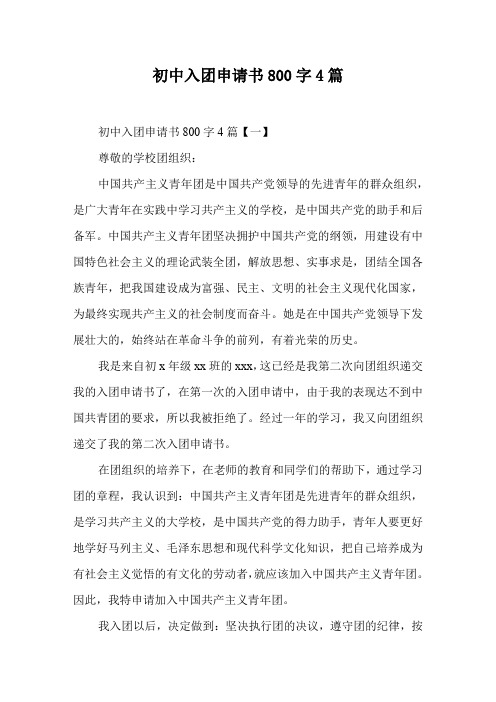 初中入团申请书800字4篇

初中入团申请书800字4篇【一】

尊敬的学校团组织：

中国共产主义青年团是中国共产党领导的先进青年的群众组织，是广大青年在实践中学习共产主义的学校，是中国共产党的助手和后备军。中国共产主义青年团坚决拥护中国共产党的纲领，用建设有中国特色社会主义的理论武装全团，解放思想、实事求是，团结全国各族青年，把我国建设成为富强、民主、文明的社会主义现代化国家，为最终实现共产主义的社会制度而奋斗。她是在中国共产党领导下发展壮大的，始终站在革命斗争的前列，有着光荣的历史。

我是来自初x年级xx班的xxx，这已经是我第二次向团组织递交我的入团申请书了，在第一次的入团申请中，由于我的表现达不到中国共青团的要求，所以我被拒绝了。经过一年的学习，我又向团组织递交了我的第二次入团申请书。

在团组织的培养下，在老师的教育和同学们的帮助下，通过学习团的章程，我认识到：中国共产主义青年团是先进青年的群众组织，是学习共产主义的大学校，是中国共产党的得力助手，青年人要更好地学好马列主义、毛泽东思想和现代科学文化知识，把自己培养成为有社会主义觉悟的有文化的劳动者，就应该加入中国共产主义青年团。因此，我特申请加入中国共产主义青年团。

我入团以后，决定做到：坚决执行团的决议，遵守团的纪律，按